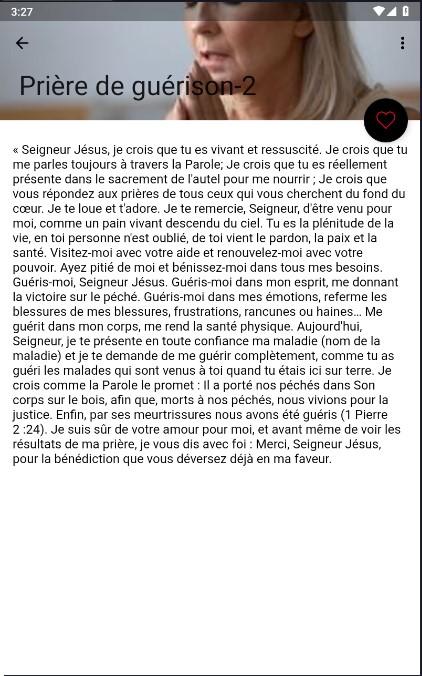 3:27

Prière de guérison-2

« Seigneur Jésus, je crois que tu es vivant et ressuscité. Je crois que tu me parles toujours à travers la Parole; Je crois que tu es réellement présente dans le sacrement de l'autel pour me nourrir ; Je crois que vous répondez aux prières de tous ceux qui vous cherchent du fond du cœur. Je te loue et t'adore. Je te remercie, Seigneur, d'être venu pour moi, comme un pain vivant descendu du ciel. Tu es la plénitude de la vie, en toi personne n'est oublié, de toi vient le pardon, la paix et la santé. Visitez-moi avec votre aide et renouvelez-moi avec votre pouvoir. Ayez pitié de moi et bénissez-moi dans tous mes besoins. Guéris-moi, Seigneur Jésus. Guéris-moi dans mon esprit, me donnant la victoire sur le péché. Guéris-moi dans mes émotions, referme les blessures de mes blessures, frustrations, rancunes ou haines... Me guérit dans mon corps, me rend la santé physique. Aujourd'hui, Seigneur, je te présente en toute confiance ma maladie (nom de la maladie) et je te demande de me guérir complètement, comme tu as guéri les malades qui sont venus à toi quand tu étais ici sur terre. Je crois comme la Parole le promet : Il a porté nos péchés dans Son corps sur le bois, afin que, morts à nos péchés, nous vivions pour la justice. Enfin, par ses meurtrissures nous avons été guéris (1 Pierre 2 :24). Je suis sûr de votre amour pour moi, et avant même de voir les résultats de ma prière, je vous dis avec foi : Merci, Seigneur Jésus, pour la bénédiction que vous déversez déjà en ma faveur.